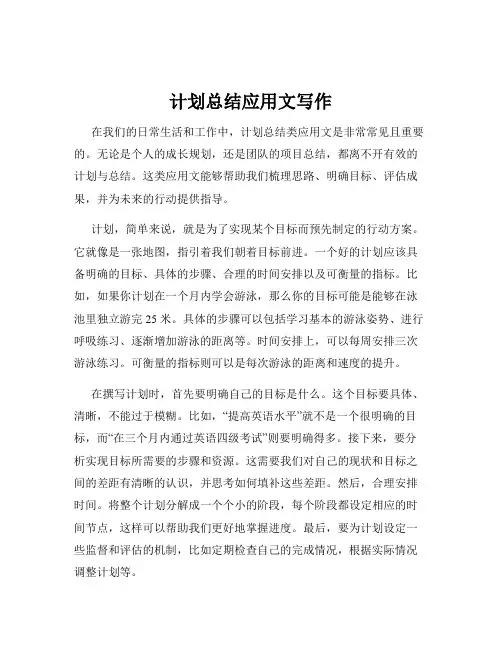 计划总结应用文写作

在我们的日常生活和工作中，计划总结类应用文是非常常见且重要的。无论是个人的成长规划，还是团队的项目总结，都离不开有效的计划与总结。这类应用文能够帮助我们梳理思路、明确目标、评估成果，并为未来的行动提供指导。

计划，简单来说，就是为了实现某个目标而预先制定的行动方案。它就像是一张地图，指引着我们朝着目标前进。一个好的计划应该具备明确的目标、具体的步骤、合理的时间安排以及可衡量的指标。比如，如果你计划在一个月内学会游泳，那么你的目标可能是能够在泳池里独立游完 25 米。具体的步骤可以包括学习基本的游泳姿势、进行呼吸练习、逐渐增加游泳的距离等。时间安排上，可以每周安排三次游泳练习。可衡量的指标则可以是每次游泳的距离和速度的提升。

在撰写计划时，首先要明确自己的目标是什么。这个目标要具体、清晰，不能过于模糊。比如，“提高英语水平”就不是一个很明确的目标，而“在三个月内通过英语四级考试”则要明确得多。接下来，要分析实现目标所需要的步骤和资源。这需要我们对自己的现状和目标之间的差距有清晰的认识，并思考如何填补这些差距。然后，合理安排时间。将整个计划分解成一个个小的阶段，每个阶段都设定相应的时间节点，这样可以帮助我们更好地掌握进度。最后，要为计划设定一些监督和评估的机制，比如定期检查自己的完成情况，根据实际情况调整计划等。